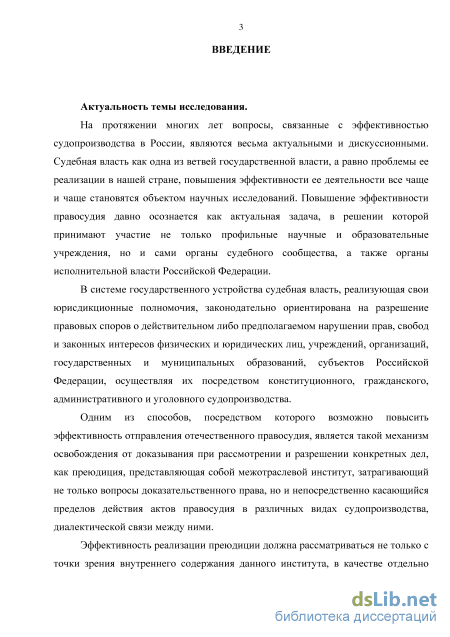 3

ВВЕДЕНИЕ

Актуальность темы исследования.

На протяжении многих лет вопросы, связанные с эффективностью судопроизводства в России, являются весьма актуальными и дискуссионными. Судебная власть как одна из ветвей государственной власти, а равно проблемы ее реализации в нашей стране, повышения эффективности ее деятельности все чаще и чаще становятся объектом научных исследований. Повышение эффективности правосудия давно осознается как актуальная задача, в решении которой принимают участие не только профильные научные и образовательные учреждения, но и сами органы судебного сообщества, а также органы исполнительной власти Российской Федерации.

В системе государственного устройства судебная власть, реализующая свои юрисдикционные полномочия, законодательно ориентирована на разрешение правовых споров о действительном либо предполагаемом нарушении прав, свобод и законных интересов физических и юридических лиц, учреждений, организаций, государственных и муниципальных образований, субъектов Российской Федерации, осуществляя их посредством конституционного, гражданского, административного и уголовного судопроизводства.

Одним из способов, посредством которого возможно повысить эффективность отправления отечественного правосудия, является такой механизм освобождения от доказывания при рассмотрении и разрешении конкретных дел, как преюдиция, представляющая собой межотраслевой институт, затрагивающий не только вопросы доказательственного права, но и непосредственно касающийся пределов действия актов правосудия в различных видах судопроизводства, диалектической связи между ними.

Эффективность реализации преюдиции должна рассматриваться не только с точки зрения внутреннего содержания данного института, в качестве отдельно

dsLib.net
библиотека диссертаций